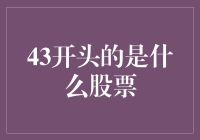 43开头的是什么股票